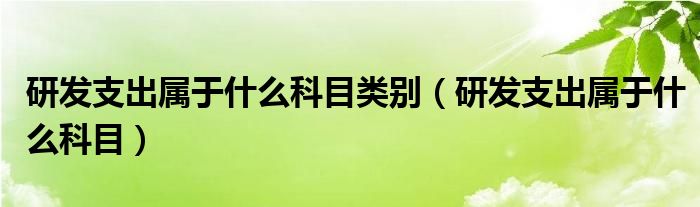 研发支出属于什么科目类别（研发支出属于什么科目）